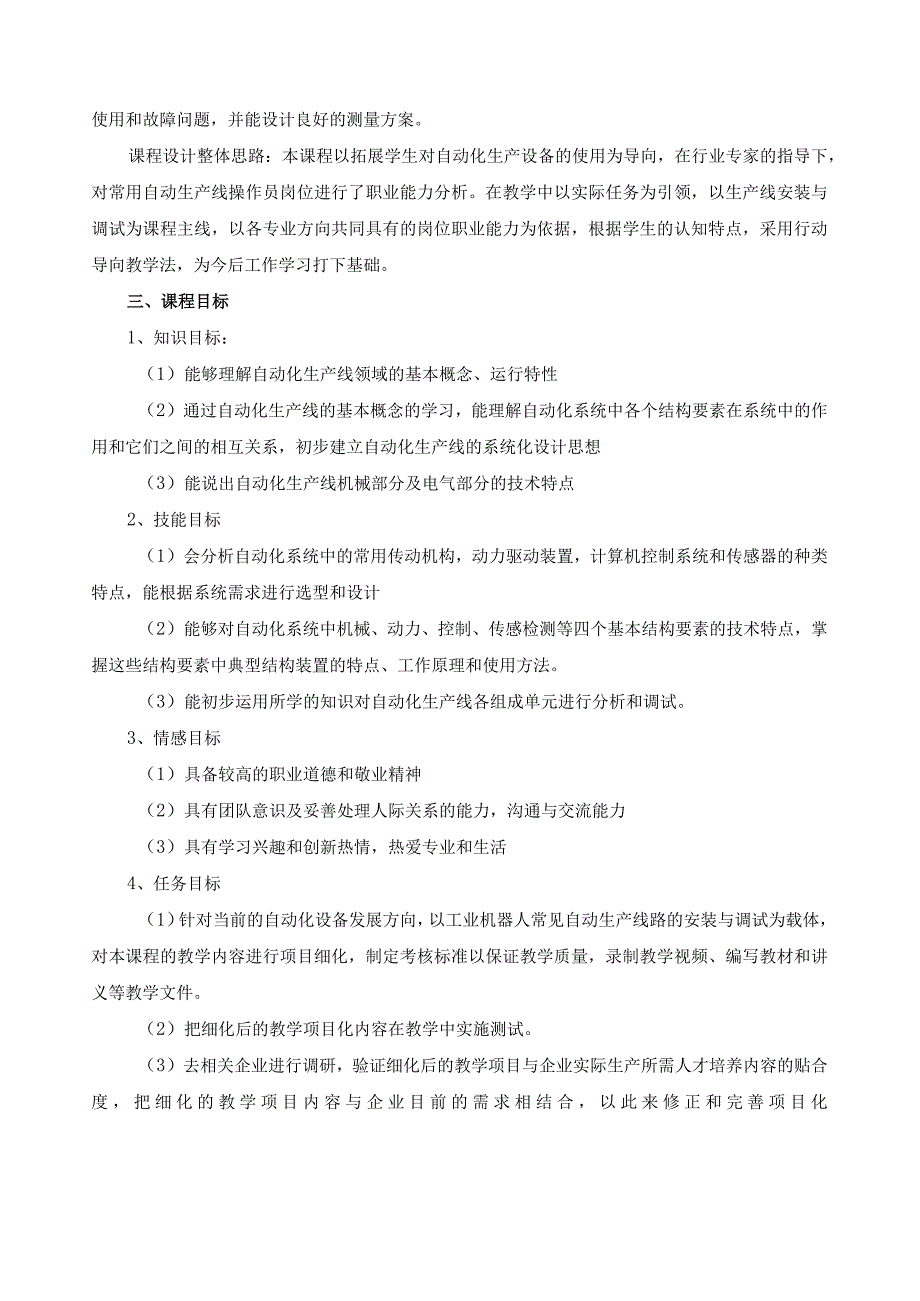 使用和故障问题，并能设计良好的测量方案。

课程设计整体思路：本课程以拓展学生对自动化生产设备的使用为导向，在行业专家的指导下，对常用自动生产线操作员岗位进行了职业能力分析。在教学中以实际任务为引领，以生产线安装与调试为课程主线，以各专业方向共同具有的岗位职业能力为依据，根据学生的认知特点，采用行动导向教学法，为今后工作学习打下基础。

三、课程目标

1、知识目标：

（1）能够理解自动化生产线领域的基本概念、运行特性

（2）通过自动化生产线的基本概念的学习，能理解自动化系统中各个结构要素在系统中的作用和它们之间的相互关系，初步建立自动化生产线的系统化设计思想

（3）能说出自动化生产线机械部分及电气部分的技术特点

2、技能目标

（1）会分析自动化系统中的常用传动机构，动力驱动装置，计算机控制系统和传感器的种类特点，能根据系统需求进行选型和设计

（2）能够对自动化系统中机械、动力、控制、传感检测等四个基本结构要素的技术特点，掌握这些结构要素中典型结构装置的特点、工作原理和使用方法。

（3）能初步运用所学的知识对自动化生产线各组成单元进行分析和调试。

3、情感目标

（1）具备较高的职业道德和敬业精神

（2）具有团队意识及妥善处理人际关系的能力，沟通与交流能力

（3）具有学习兴趣和创新热情，热爱专业和生活

4、任务目标

（1）针对当前的自动化设备发展方向，以工业机器人常见自动生产线路的安装与调试为载体，对本课程的教学内容进行项目细化，制定考核标准以保证教学质量，录制教学视频、编写教材和讲义等教学文件。

（2）把细化后的教学项目化内容在教学中实施测试。

（3）去相关企业进行调研，验证细化后的教学项目与企业实际生产所需人才培养内容的贴合度，把细化的教学项目内容与企业目前的需求相结合，以此来修正和完善项目化